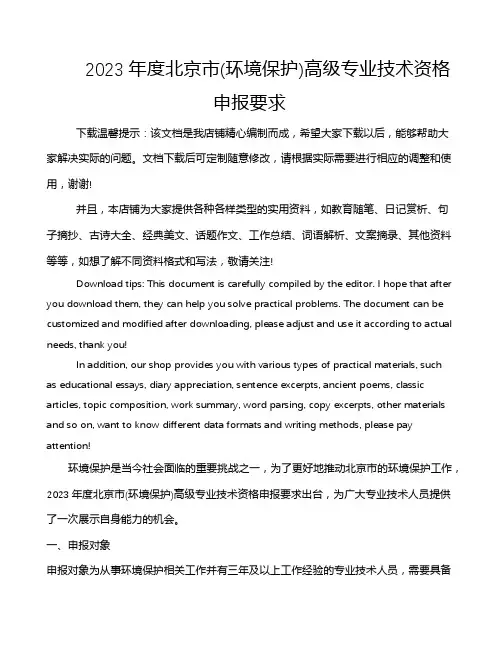 2023 年度北京市(环境保护)高级专业技术资格申报要求

下载温馨提示：该文档是我店铺精心编制而成，希望大家下载以后，能够帮助大家解决实际的问题。文档下载后可定制随意修改，请根据实际需要进行相应的调整和使用，谢谢!

并且，本店铺为大家提供各种各样类型的实用资料，如教育随笔、日记赏析、句子摘抄、古诗大全、经典美文、话题作文、工作总结、词语解析、文案摘录、其他资料等等，如想了解不同资料格式和写法，敬请关注!

Download tips: This document is carefully compiled by the editor. I hope that after you download them, they can help you solve practical problems. The document can be customized and modified after downloading, please adjust and use it according to actual needs, thank you!

In addition, our shop provides you with various types of practical materials, such as educational essays, diary appreciation, sentence excerpts, ancient poems, classic articles, topic composition, work summary, word parsing, copy excerpts, other materials and so on, want to know different data formats and writing methods, please pay attention!

环境保护是当今社会面临的重要挑战之一，为了更好地推动北京市的环境保护工作，2023 年度北京市(环境保护)高级专业技术资格申报要求出台，为广大专业技术人员提供了一次展示自身能力的机会。

一、申报对象

申报对象为从事环境保护相关工作并有三年及以上工作经验的专业技术人员，需要具备